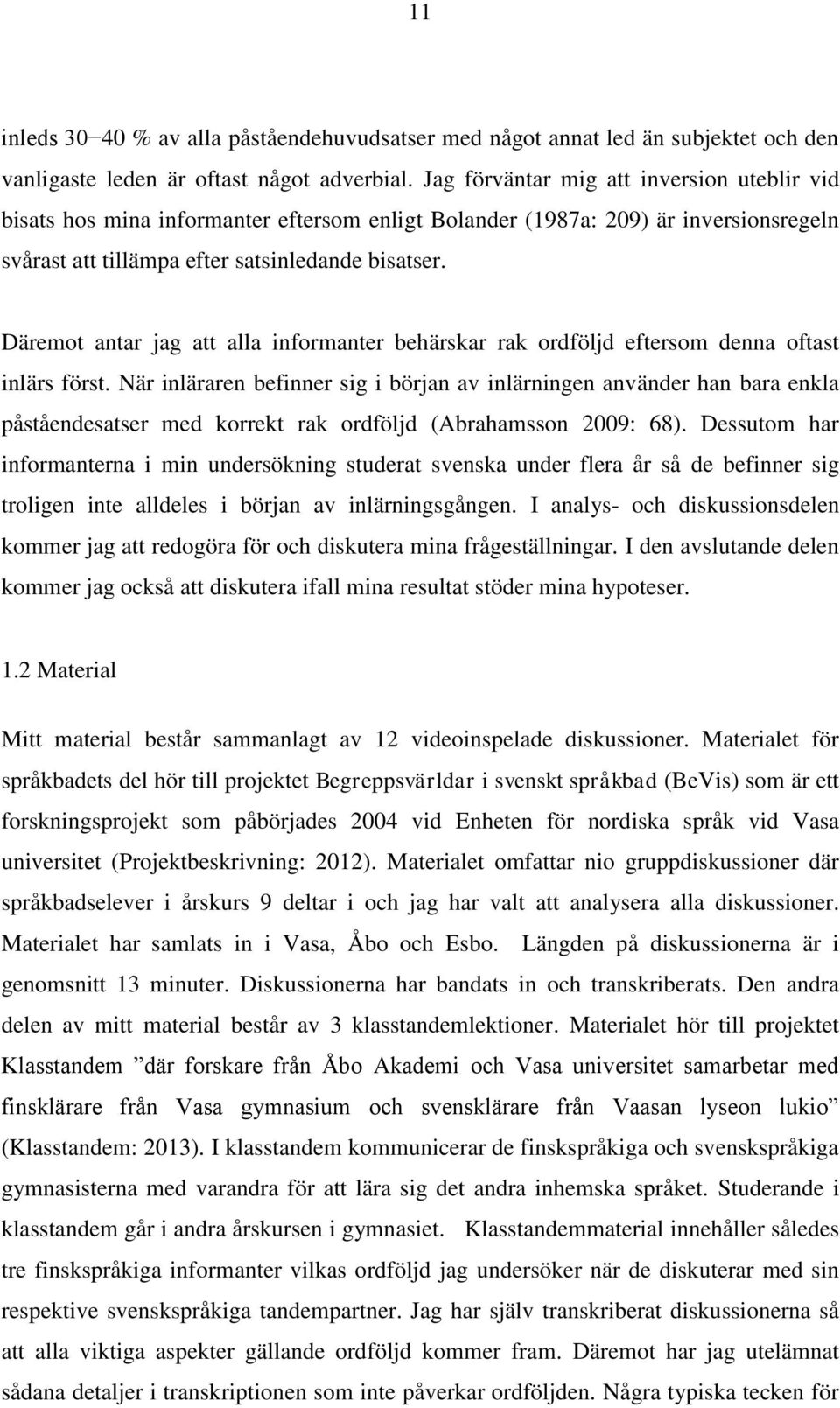 11

inleds 30−40 % av alla påståendehuvudsatser med något annat led än subjektet och den vanligaste leden är oftast något adverbial. Jag förväntar mig att inversion uteblir vid bisats hos mina informanter eftersom enligt Bolander (1987a: 209) är inversionsregeln svårast att tillämpa efter satsinledande bisatser.

Däremot antar jag att alla informanter behärskar rak ordföljd eftersom denna oftast inlärs först. När inläraren befinner sig i början av inlärningen använder han bara enkla påståendesatser med korrekt rak ordföljd (Abrahamsson 2009: 68). Dessutom har informanterna i min undersökning studerat svenska under flera år så de befinner sig troligen inte alldeles i början av inlärningsgången. I analys- och diskussionsdelen kommer jag att redogöra för och diskutera mina frågeställningar. I den avslutande delen kommer jag också att diskutera ifall mina resultat stöder mina hypoteser.

1.2 Material

Mitt material består sammanlagt av 12 videoinspelade diskussioner. Materialet för språkbadets del hör till projektet Begreppsvärldar i svenskt språkbad (BeVis) som är ett forskningsprojekt som påbörjades 2004 vid Enheten för nordiska språk vid Vasa universitet (Projektbeskrivning: 2012). Materialet omfattar nio gruppdiskussioner där språkbadselever i årskurs 9 deltar i och jag har valt att analysera alla diskussioner. Materialet har samlats in i Vasa, Åbo och Esbo. Längden på diskussionerna är i genomsnitt 13 minuter. Diskussionerna har bandats in och transkriberats. Den andra delen av mitt material består av 3 klasstandemlektioner. Materialet hör till projektet Klasstandem ”där forskare från Åbo Akademi och Vasa universitet samarbetar med finsklärare från Vasa gymnasium och svensklärare från Vaasan lyseon lukio” (Klasstandem: 2013). I klasstandem kommunicerar de finskspråkiga och svenskspråkiga gymnasisterna med varandra för att lära sig det andra inhemska språket. Studerande i klasstandem går i andra årskursen i gymnasiet. Klasstandemmaterial innehåller således tre finskspråkiga informanter vilkas ordföljd jag undersöker när de diskuterar med sin respektive svenskspråkiga tandempartner. Jag har själv transkriberat diskussionerna så att alla viktiga aspekter gällande ordföljd kommer fram. Däremot har jag utelämnat sådana detaljer i transkriptionen som inte påverkar ordföljden. Några typiska tecken för